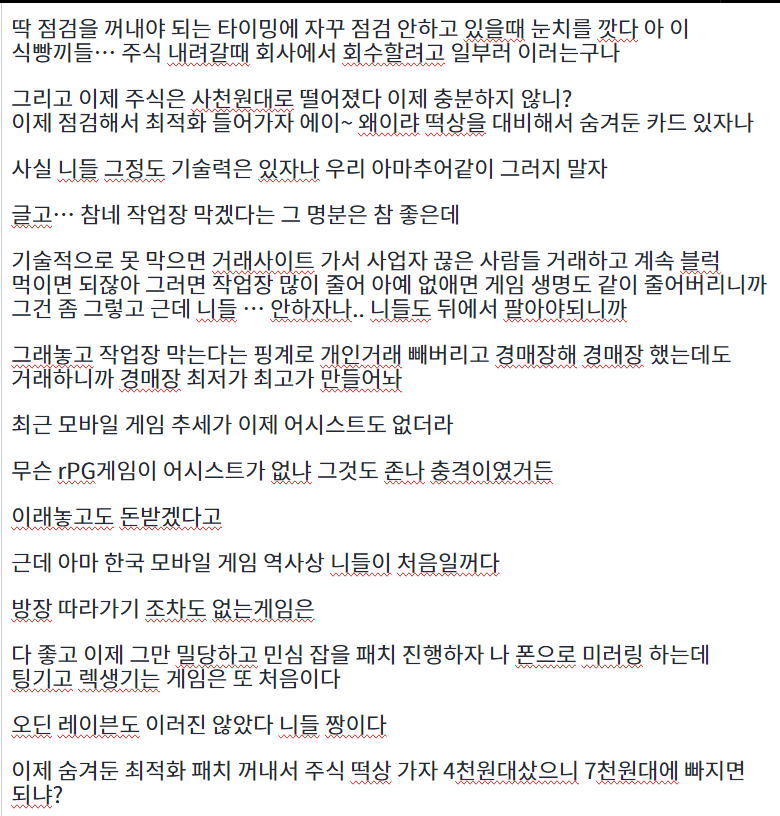 딱 점검을 꺼내야 되는 타이밍에 자꾸 점검 안하고 있을때 눈치를 깟다 아 이 식빵끼들… 주식 내려갈때 회사에서 회수할려고 일부러 이러는구나

그리고 이제 주식은 사천원대로 떨어졌다 이제 충분하지 않니?
이제 점검해서 최적화 들어가자 에이~ 왜이랴 떡상을 대비해서 숨겨둔 카드 있자나

사실 니들 그정도 기술력은 있자나 우리 아마추어같이 그러지 말자

글고… 참네 작업장 막겠다는 그 명분은 참 좋은데

기술적으로 못 막으면 거래사이트 가서 사업자 끊은 사람들 거래하고 계속 블럭 먹이면 되잖아 그러면 작업장 많이 줄어 아예 없애면 게임 생명도 같이 줄어버리니까 그건 좀 그렇고 근데 니들 … 안하자나.. 니들도 뒤에서 팔아야되니까

그래놓고 작업장 막는다는 핑계로 개인거래 빼버리고 경매장해 경매장 했는데도 거래하니까 경매장 최저가 최고가 만들어놔

최근 모바일 게임 추세가 이제 어시스트도 없더라

무슨 rPG게임이 어시스트가 없냐 그것도 존나 충격이였거든

이래놓고도 돈받겠다고

근데 아마 한국 모바일 게임 역사상 니들이 처음일꺼다

방장 따라가기 조차도 없는게임은

다 좋고 이제 그만 밀당하고 민심 잡을 패치 진행하자 나 폰으로 미러링 하는데 팅기고 렉생기는 게임은 또 처음이다

오딘 레이븐도 이러진 않았다 니들 짱이다

이제 숨겨둔 최적화 패치 꺼내서 주식 떡상 가자 4천원대샀으니 7천원대에 빠지면 되냐?